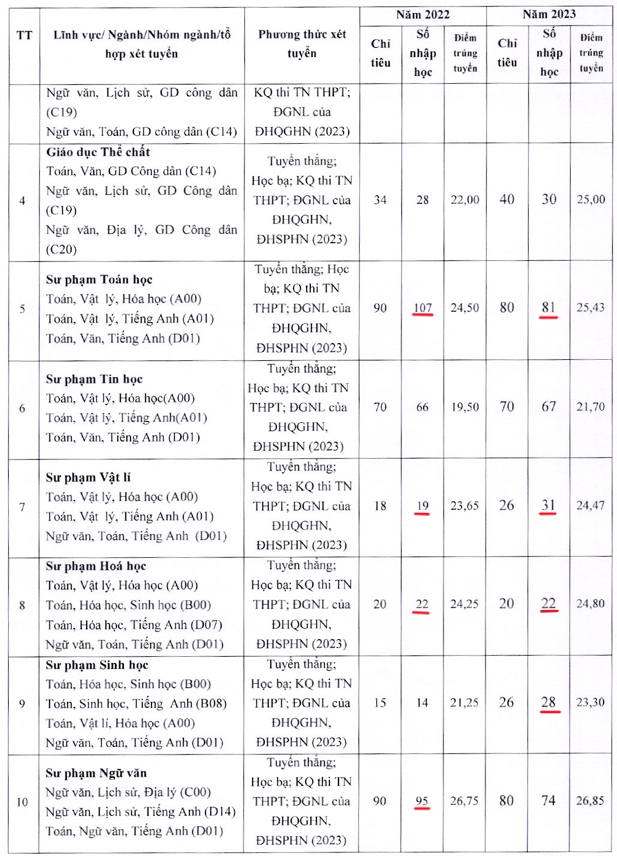 | TT | Lĩnh vực/ Ngành/Nhóm ngành/tổ hợp xét tuyển | Phương thức xét tuyển | Năm 2022 Chỉ tiêu | Năm 2022 Số nhập học | Năm 2022 Điểm trúng tuyển | Năm 2023 Chỉ tiêu | Năm 2023 Số nhập học | Năm 2023 Điểm trúng tuyển |
|---|---|---|---|---|---|---|---|---|
| | Ngữ văn, Lịch sử, GD công dân (C19) Ngữ văn, Toán, GD công dân (C14) | KQ thi TN THPT; ĐGNL của ĐHQGHN (2023) | | | | | | |
| 4 | **Giáo dục Thể chất** Toán, Văn, GD Công dân (C14) Ngữ văn, Lịch sử, GD Công dân (C19) Ngữ văn, Địa lý, GD Công dân (C20) | Tuyển thẳng; Học bạ; KQ thi TN THPT; ĐGNL của ĐHQGHN, ĐHSPHN (2023) | 34 | 28 | 22,00 | 40 | 30 | 25,00 |
| 5 | **Sư phạm Toán học** Toán, Vật lý, Hóa học (A00) Toán, Vật lý, Tiếng Anh (A01) Toán, Văn, Tiếng Anh (D01) | Tuyển thẳng; Học bạ; KQ thi TN THPT; ĐGNL của ĐHQGHN, ĐHSPHN (2023) | 90 | 107 | 24,50 | 80 | 81 | 25,43 |
| 6 | **Sư phạm Tin học** Toán, Vật lý, Hóa học(A00) Toán, Vật lý, Tiếng Anh(A01) Toán, Văn, Tiếng Anh (D01) | Tuyển thẳng; Học bạ; KQ thi TN THPT; ĐGNL của ĐHQGHN, ĐHSPHN (2023) | 70 | 66 | 19,50 | 70 | 67 | 21,70 |
| 7 | **Sư phạm Vật lí** Toán, Vật lý, Hóa học (A00) Toán, Vật lý, Tiếng Anh (A01) Ngữ văn, Toán, Tiếng Anh (D01) | Tuyển thẳng; Học bạ; KQ thi TN THPT; ĐGNL của ĐHQGHN, ĐHSPHN (2023) | 18 | 19 | 23,65 | 26 | 31 | 24,47 |
| 8 | **Sư phạm Hoá học** Toán, Vật lý, Hóa học (A00) Toán, Hóa học, Sinh học (B00) Toán, Hóa học, Tiếng Anh (D07) Ngữ văn, Toán, Tiếng Anh (D01) | Tuyển thẳng; Học bạ; KQ thi TN THPT; ĐGNL của ĐHQGHN, ĐHSPHN (2023) | 20 | 22 | 24,25 | 20 | 22 | 24,80 |
| 9 | **Sư phạm Sinh học** Toán, Hóa học, Sinh học (B00) Toán, Sinh học, Tiếng Anh (B08) Toán, Vật lí, Hóa học (A00) Ngữ văn, Toán, Tiếng Anh (D01) | Tuyển thẳng; Học bạ; KQ thi TN THPT; ĐGNL của ĐHQGHN, ĐHSPHN (2023) | 15 | 14 | 21,25 | 26 | 28 | 23,30 |
| 10 | **Sư phạm Ngữ văn** Ngữ văn, Lịch sử, Địa lý (C00) Ngữ văn, Lịch sử, Tiếng Anh (D14) Toán, Ngữ văn, Tiếng Anh (D01) | Tuyển thẳng; Học bạ; KQ thi TN THPT; ĐGNL của ĐHQGHN, ĐHSPHN (2023) | 90 | 95 | 26,75 | 80 | 74 | 26,85 |